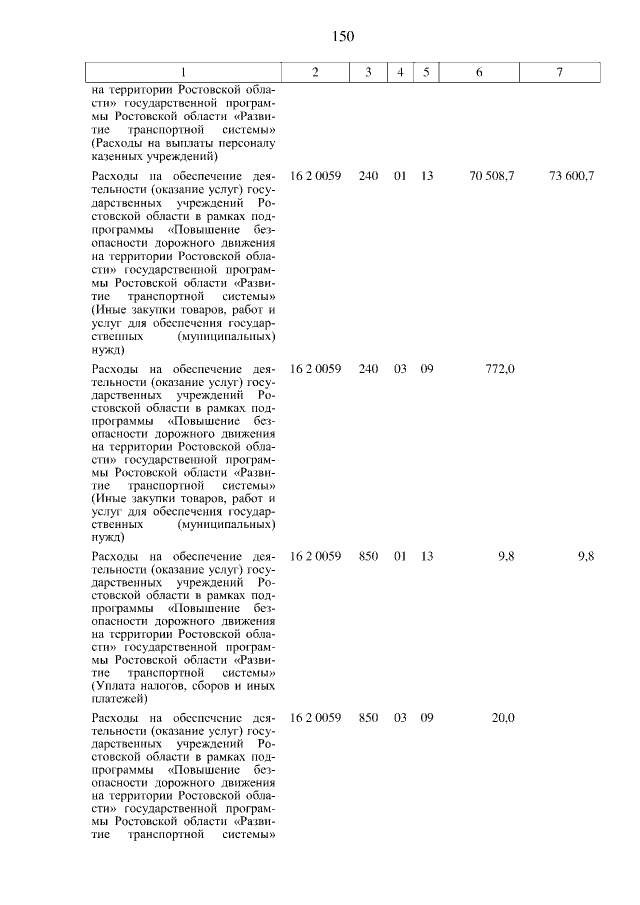 150

| 1 | 2 | 3 | 4 | 5 | 6 | 7 |
|---|---|---|---|---|---|---|
| на территории Ростовской области» государственной программы Ростовской области «Развитие транспортной системы» (Расходы на выплаты персоналу казенных учреждений) | | | | | | |
| Расходы на обеспечение деятельности (оказание услуг) государственных учреждений Ростовской области в рамках подпрограммы «Повышение безопасности дорожного движения на территории Ростовской области» государственной программы Ростовской области «Развитие транспортной системы» (Иные закупки товаров, работ и услуг для обеспечения государственных (муниципальных) нужд) | 16 2 0059 | 240 | 01 | 13 | 70 508,7 | 73 600,7 |
| Расходы на обеспечение деятельности (оказание услуг) государственных учреждений Ростовской области в рамках подпрограммы «Повышение безопасности дорожного движения на территории Ростовской области» государственной программы Ростовской области «Развитие транспортной системы» (Иные закупки товаров, работ и услуг для обеспечения государственных (муниципальных) нужд) | 16 2 0059 | 240 | 03 | 09 | 772,0 | |
| Расходы на обеспечение деятельности (оказание услуг) государственных учреждений Ростовской области в рамках подпрограммы «Повышение безопасности дорожного движения на территории Ростовской области» государственной программы Ростовской области «Развитие транспортной системы» (Уплата налогов, сборов и иных платежей) | 16 2 0059 | 850 | 01 | 13 | 9,8 | 9,8 |
| Расходы на обеспечение деятельности (оказание услуг) государственных учреждений Ростовской области в рамках подпрограммы «Повышение безопасности дорожного движения на территории Ростовской области» государственной программы Ростовской области «Развитие транспортной системы» | 16 2 0059 | 850 | 03 | 09 | 20,0 | |